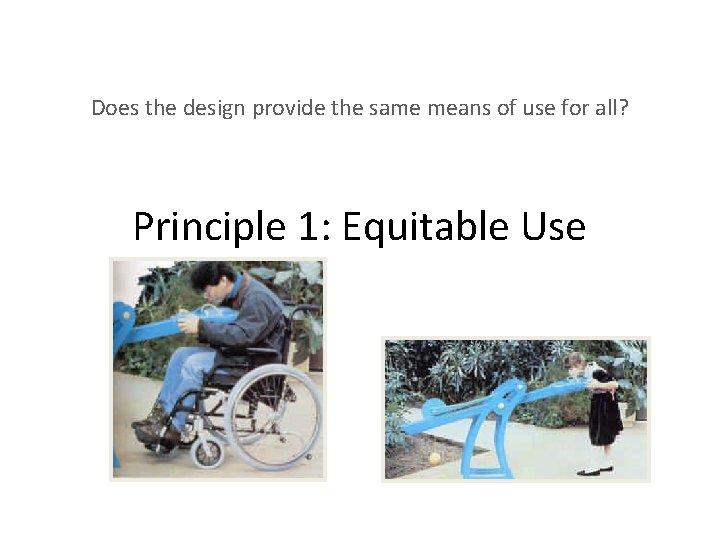 Does the design provide the same means of use for all?

Principle 1: Equitable Use